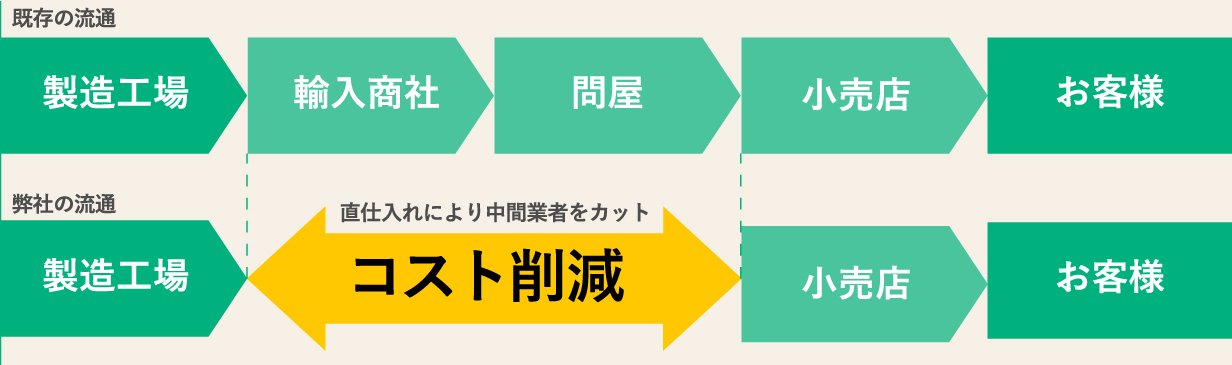 既存の流通

製造工場

輸入商社

問屋

小売店

お客様

弊社の流通

製造工場

直仕入れにより中間業者をカット

コスト削減

小売店

お客様